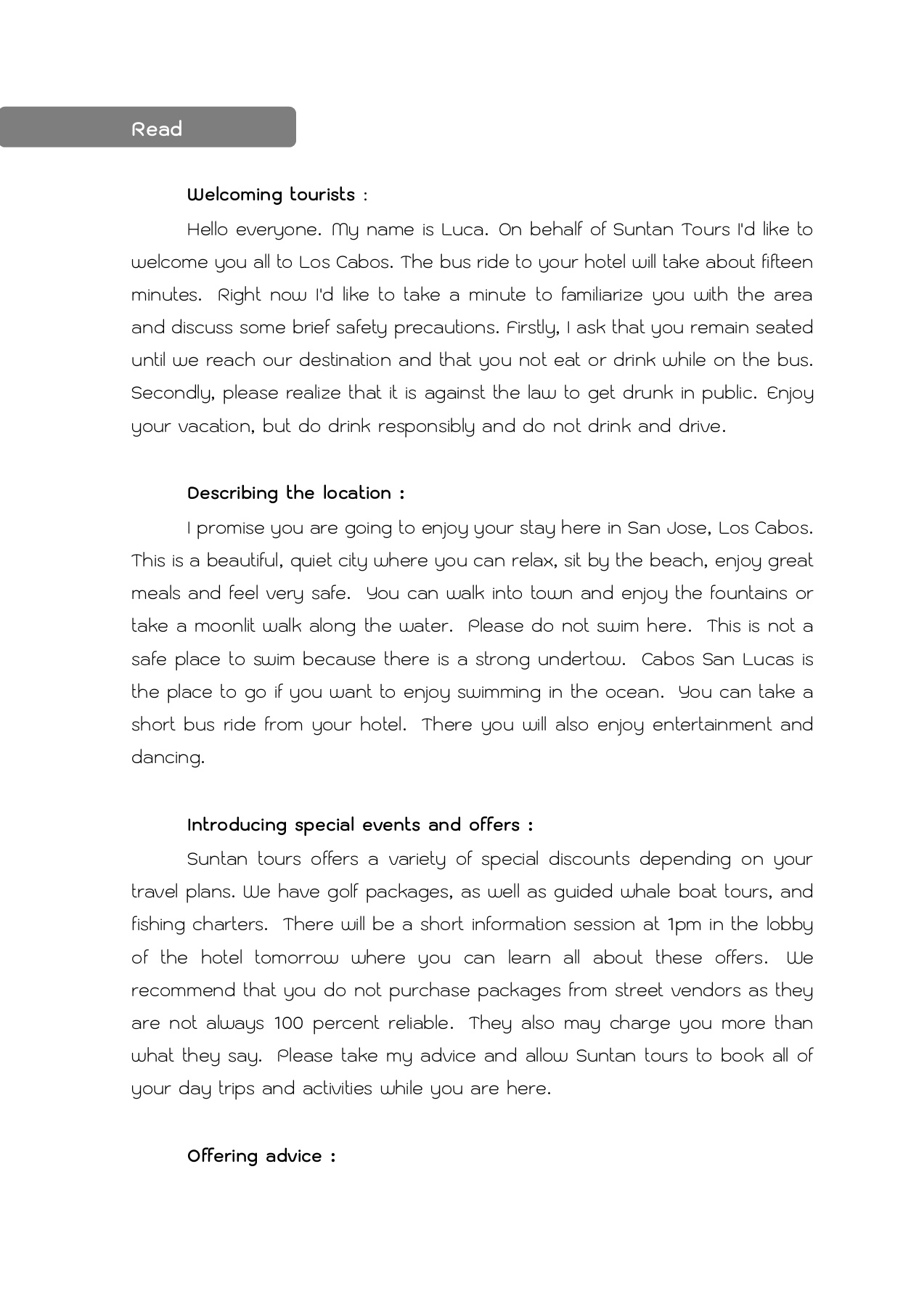 Read

Welcoming tourists :

Hello everyone. My name is Luca. On behalf of Suntan Tours I'd like to welcome you all to Los Cabos. The bus ride to your hotel will take about fifteen minutes. Right now I'd like to take a minute to familiarize you with the area and discuss some brief safety precautions. Firstly, I ask that you remain seated until we reach our destination and that you not eat or drink while on the bus. Secondly, please realize that it is against the law to get drunk in public. Enjoy your vacation, but do drink responsibly and do not drink and drive.

Describing the location :

I promise you are going to enjoy your stay here in San Jose, Los Cabos. This is a beautiful, quiet city where you can relax, sit by the beach, enjoy great meals and feel very safe. You can walk into town and enjoy the fountains or take a moonlit walk along the water. Please do not swim here. This is not a safe place to swim because there is a strong undertow. Cabos San Lucas is the place to go if you want to enjoy swimming in the ocean. You can take a short bus ride from your hotel. There you will also enjoy entertainment and dancing.

Introducing special events and offers :

Suntan tours offers a variety of special discounts depending on your travel plans. We have golf packages, as well as guided whale boat tours, and fishing charters. There will be a short information session at 1pm in the lobby of the hotel tomorrow where you can learn all about these offers. We recommend that you do not purchase packages from street vendors as they are not always 100 percent reliable. They also may charge you more than what they say. Please take my advice and allow Suntan tours to book all of your day trips and activities while you are here.

Offering advice :